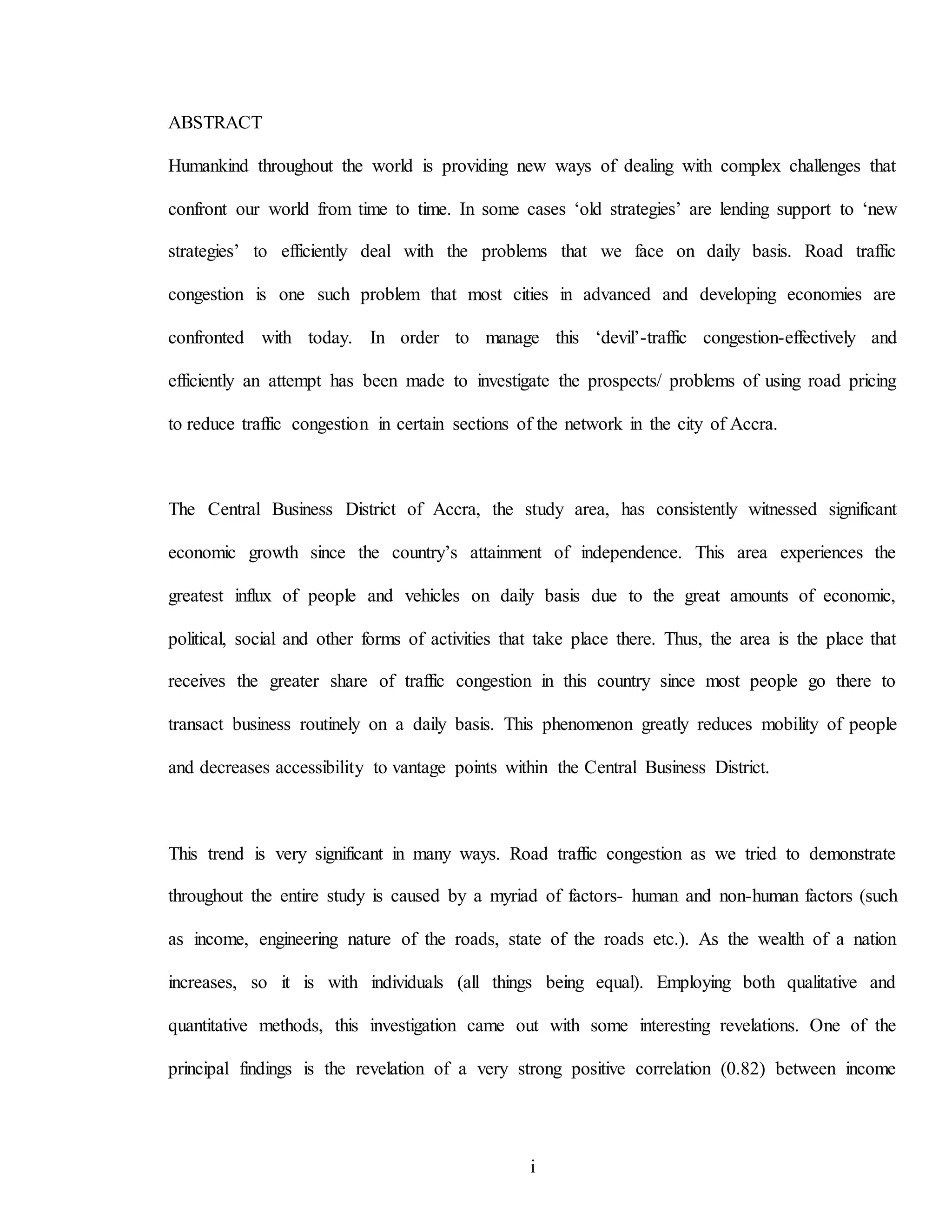 ABSTRACT

Humankind throughout the world is providing new ways of dealing with complex challenges that confront our world from time to time. In some cases ‘old strategies’ are lending support to ‘new strategies’ to efficiently deal with the problems that we face on daily basis. Road traffic congestion is one such problem that most cities in advanced and developing economies are confronted with today. In order to manage this ‘devil’-traffic congestion-effectively and efficiently an attempt has been made to investigate the prospects/ problems of using road pricing to reduce traffic congestion in certain sections of the network in the city of Accra.

The Central Business District of Accra, the study area, has consistently witnessed significant economic growth since the country’s attainment of independence. This area experiences the greatest influx of people and vehicles on daily basis due to the great amounts of economic, political, social and other forms of activities that take place there. Thus, the area is the place that receives the greater share of traffic congestion in this country since most people go there to transact business routinely on a daily basis. This phenomenon greatly reduces mobility of people and decreases accessibility to vantage points within the Central Business District.

This trend is very significant in many ways. Road traffic congestion as we tried to demonstrate throughout the entire study is caused by a myriad of factors- human and non-human factors (such as income, engineering nature of the roads, state of the roads etc.). As the wealth of a nation increases, so it is with individuals (all things being equal). Employing both qualitative and quantitative methods, this investigation came out with some interesting revelations. One of the principal findings is the revelation of a very strong positive correlation (0.82) between income

i